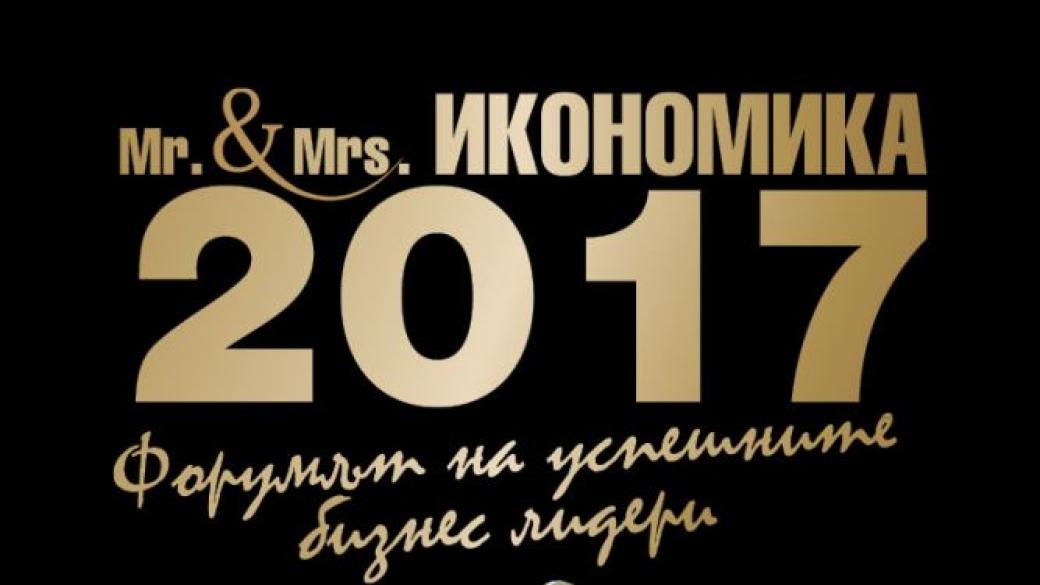 Mr. & Mrs. ИКОНОМИКА
2017
Форумът на успешните бизнес лидери